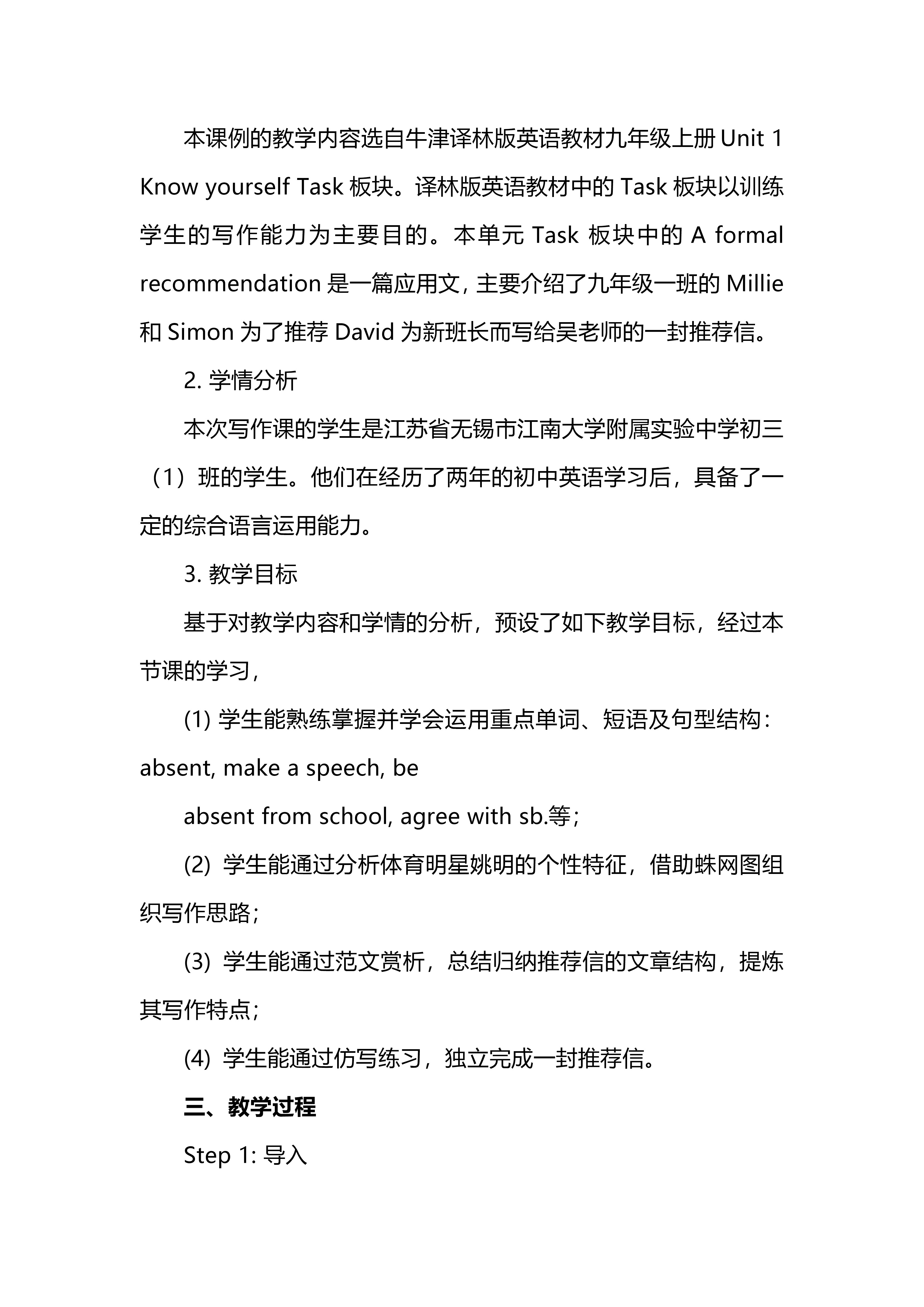 本课例的教学内容选自牛津译林版英语教材九年级上册 Unit 1 Know yourself Task 板块。译林版英语教材中的 Task 板块以训练学生的写作能力为主要目的。本单元 Task 板块中的 A formal recommendation 是一篇应用文，主要介绍了九年级一班的 Millie 和 Simon 为了推荐 David 为新班长而写给吴老师的一封推荐信。

2. 学情分析

本次写作课的学生是江苏省无锡市江南大学附属实验中学初三（1）班的学生。他们在经历了两年的初中英语学习后，具备了一定的综合语言运用能力。

3. 教学目标

基于对教学内容和学情的分析，预设了如下教学目标，经过本节课的学习，

(1) 学生能熟练掌握并学会运用重点单词、短语及句型结构：absent, make a speech, be

absent from school, agree with sb.等；

(2) 学生能通过分析体育明星姚明的个性特征，借助蛛网图组织写作思路；

(3) 学生能通过范文赏析，总结归纳推荐信的文章结构，提炼其写作特点；

(4) 学生能通过仿写练习，独立完成一封推荐信。

三、教学过程

Step 1: 导入